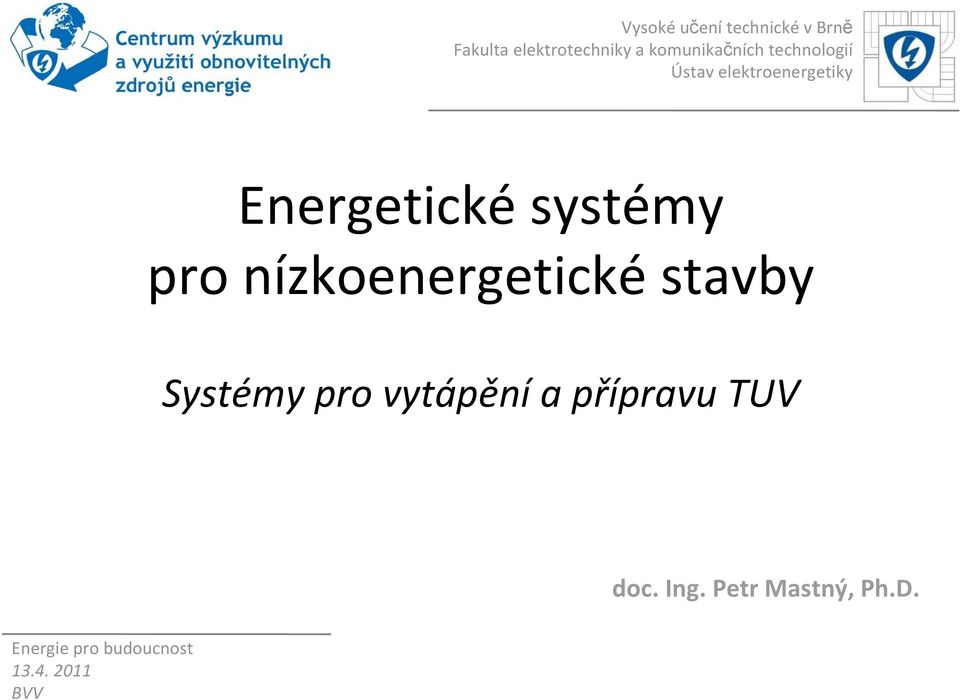 Centrum výzkumu a využití obnovitelných zdrojů energie

Vysoké učení technické v Brně
Fakulta elektrotechniky a komunikačních technologií
Ústav elektroenergetiky

Energetické systémy pro nízkoenergetické stavby

Systémy pro vytápění a přípravu TUV

doc. Ing. Petr Mastný, Ph.D.

Energie pro budoucnost
13.4. 2011
BVV